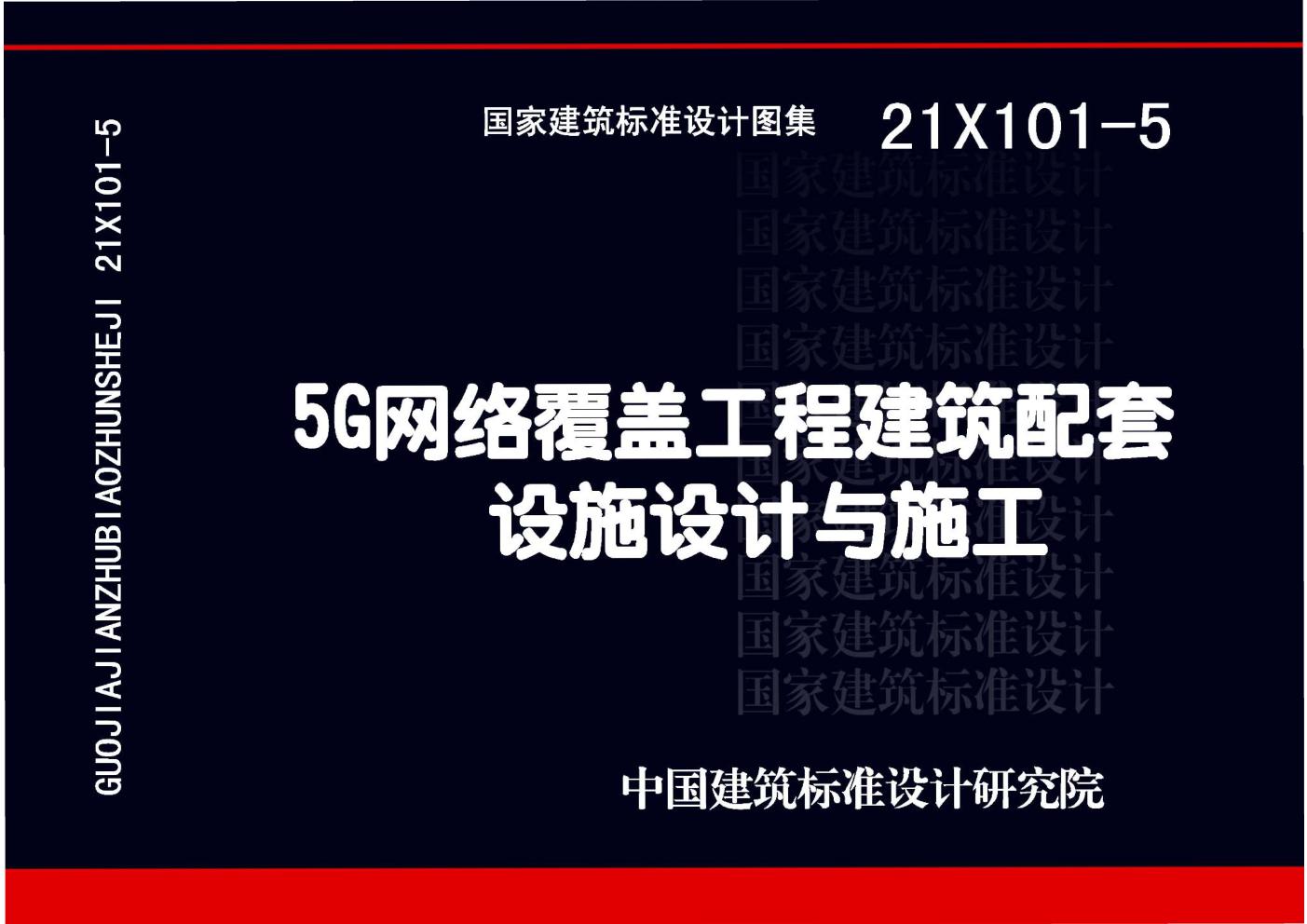 GUOJIAJIANZHUBIAOZHUNSHEJI 21X101-5

国家建筑标准设计图集 21X101-5

国家建筑标准设计
国家建筑标准设计
国家建筑标准设计
国家建筑标准设计

5G网络覆盖工程建筑配套设施设计与施工

国家建筑标准设计
国家建筑标准设计
国家建筑标准设计

中国建筑标准设计研究院